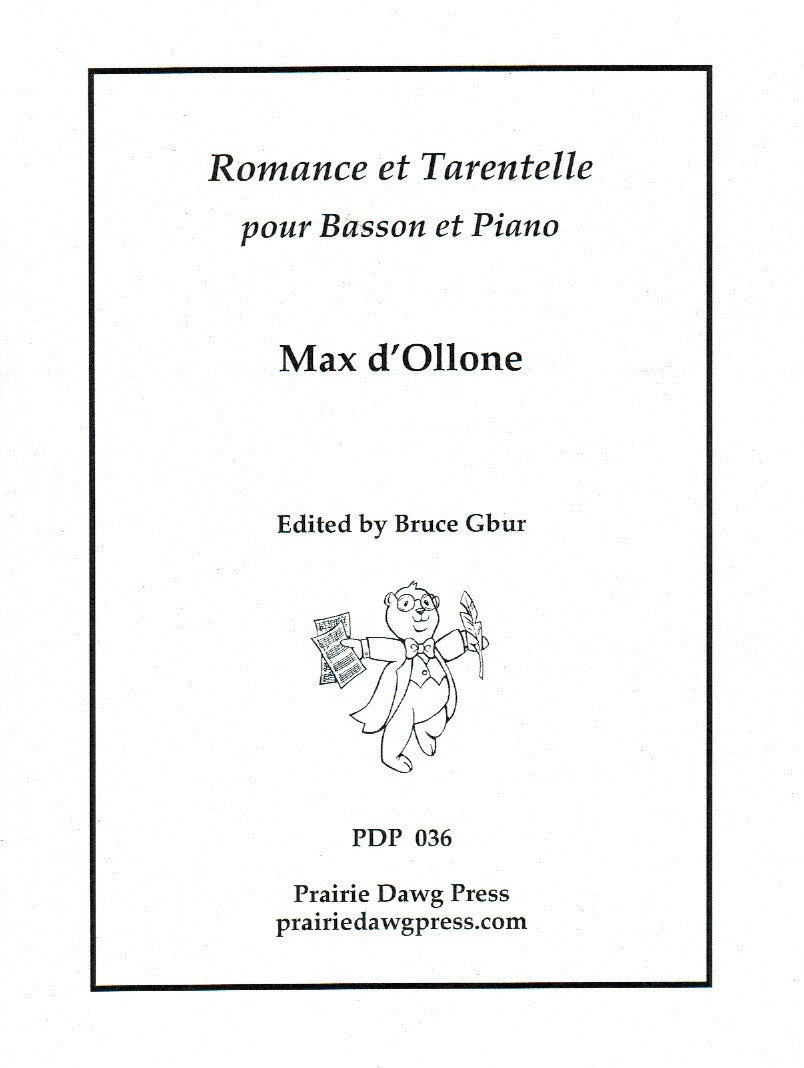 Romance et Tarentelle
pour Basson et Piano

Max d'Ollone

Edited by Bruce Gbur

PDP 036

Prairie Dawg Press
prairiedawgpress.com